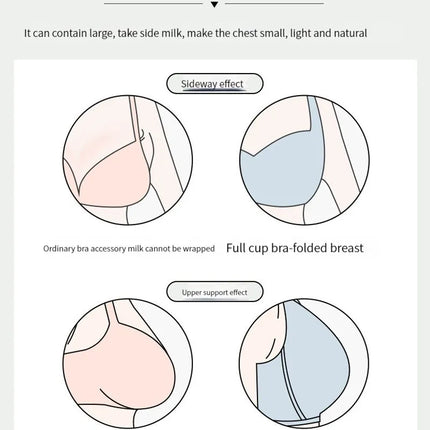 It can contain large, take side milk, make the chest small, light and natural

Sideway effect

Ordinary bra accessory milk cannot be wrapped

Full cup bra-folded breast

Upper support effect